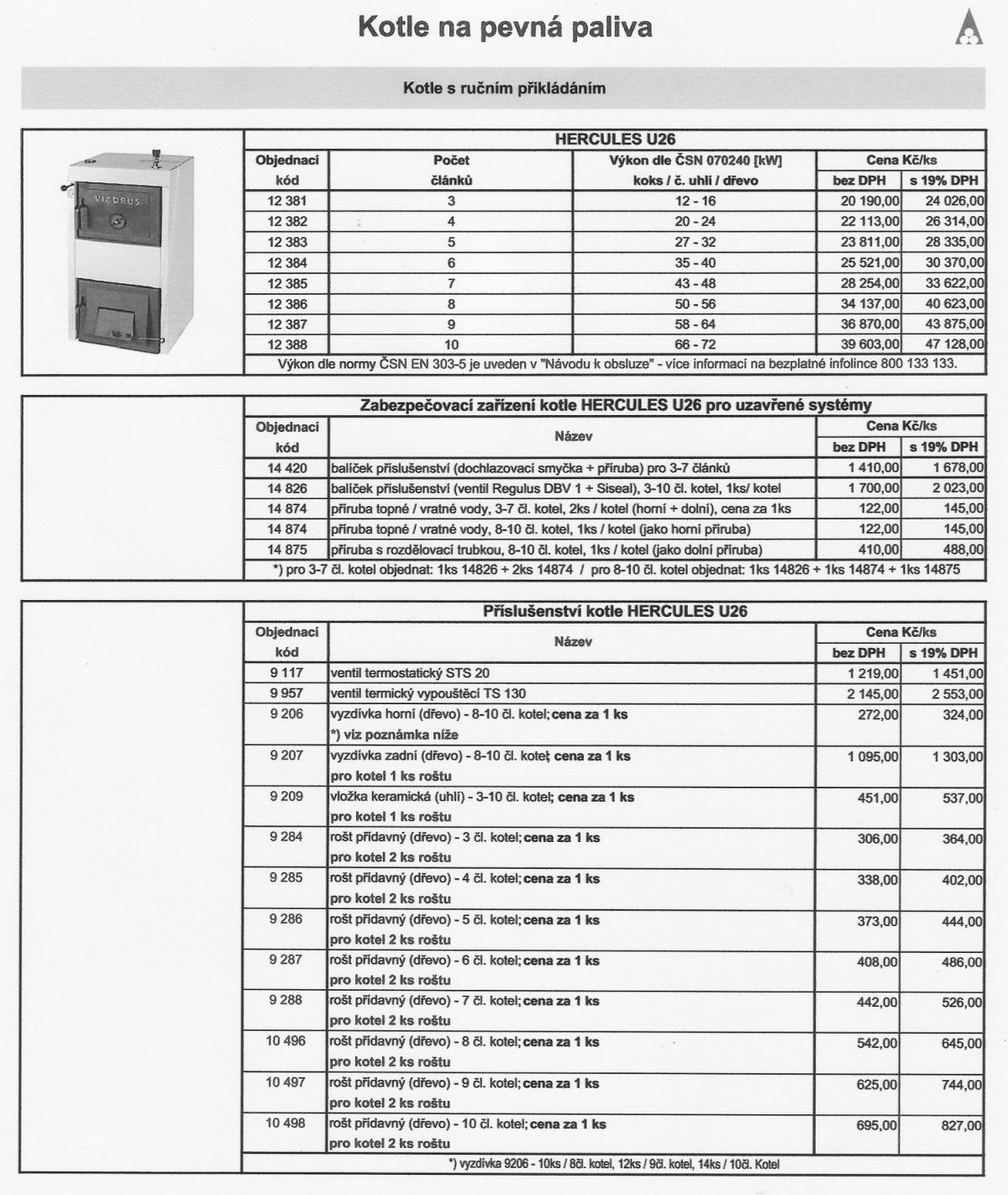 Kotle na pevná paliva

Kotle s ručním přikládáním

VIADRUS

HERCULES U26

| Objednací kód | Počet článků | Výkon dle ČSN 070240 [kW] koks / č. uhlí / dřevo | Cena Kč/ks bez DPH | Cena Kč/ks s 19% DPH |
|---|---|---|---|---|
| 12 381 | 3 | 12 - 16 | 20 190,00 | 24 026,00 |
| 12 382 | 4 | 20 - 24 | 22 113,00 | 26 314,00 |
| 12 383 | 5 | 27 - 32 | 23 811,00 | 28 335,00 |
| 12 384 | 6 | 35 - 40 | 25 521,00 | 30 370,00 |
| 12 385 | 7 | 43 - 48 | 28 254,00 | 33 622,00 |
| 12 386 | 8 | 50 - 56 | 34 137,00 | 40 623,00 |
| 12 387 | 9 | 58 - 64 | 36 870,00 | 43 875,00 |
| 12 388 | 10 | 66 - 72 | 39 603,00 | 47 128,00 |

Výkon dle normy ČSN EN 303-5 je uveden v "Návodu k obsluze" - více informací na bezplatné infolince 800 133 133.

Zabezpečovací zařízení kotle HERCULES U26 pro uzavřené systémy

| Objednací kód | Název | Cena Kč/ks bez DPH | Cena Kč/ks s 19% DPH |
|---|---|---|---|
| 14 420 | balíček příslušenství (dochlazovací smyčka + příruba) pro 3-7 článků | 1 410,00 | 1 678,00 |
| 14 826 | balíček příslušenství (ventil Regulus DBV 1 + Siseal), 3-10 čl. kotel, 1ks/ kotel | 1 700,00 | 2 023,00 |
| 14 874 | příruba topné / vratné vody, 3-7 čl. kotel, 2ks / kotel (horní + dolní), cena za 1ks | 122,00 | 145,00 |
| 14 874 | příruba topné / vratné vody, 8-10 čl. kotel, 1ks / kotel (jako horní příruba) | 122,00 | 145,00 |
| 14 875 | příruba s rozdělovací trubkou, 8-10 čl. kotel, 1ks / kotel (jako dolní příruba) | 410,00 | 488,00 |

*) pro 3-7 čl. kotel objednat: 1ks 14826 + 2ks 14874 / pro 8-10 čl. kotel objednat: 1ks 14826 + 1ks 14874 + 1ks 14875

Příslušenství kotle HERCULES U26

| Objednací kód | Název | Cena Kč/ks bez DPH | Cena Kč/ks s 19% DPH |
|---|---|---|---|
| 9 117 | ventil termostatický STS 20 | 1 219,00 | 1 451,00 |
| 9 957 | ventil termický vypouštěcí TS 130 | 2 145,00 | 2 553,00 |
| 9 206 | vyzdívka horní (dřevo) - 8-10 čl. kotel; cena za 1 ks *) viz poznámka níže | 272,00 | 324,00 |
| 9 207 | vyzdívka zadní (dřevo) - 8-10 čl. kotel; cena za 1 ks pro kotel 1 ks roštu | 1 095,00 | 1 303,00 |
| 9 209 | vložka keramická (uhlí) - 3-10 čl. kotel; cena za 1 ks pro kotel 1 ks roštu | 451,00 | 537,00 |
| 9 284 | rošt přídavný (dřevo) - 3 čl. kotel; cena za 1 ks pro kotel 2 ks roštu | 306,00 | 364,00 |
| 9 285 | rošt přídavný (dřevo) - 4 čl. kotel; cena za 1 ks pro kotel 2 ks roštu | 338,00 | 402,00 |
| 9 286 | rošt přídavný (dřevo) - 5 čl. kotel; cena za 1 ks pro kotel 2 ks roštu | 373,00 | 444,00 |
| 9 287 | rošt přídavný (dřevo) - 6 čl. kotel; cena za 1 ks pro kotel 2 ks roštu | 408,00 | 486,00 |
| 9 288 | rošt přídavný (dřevo) - 7 čl. kotel; cena za 1 ks pro kotel 2 ks roštu | 442,00 | 526,00 |
| 10 496 | rošt přídavný (dřevo) - 8 čl. kotel; cena za 1 ks pro kotel 2 ks roštu | 542,00 | 645,00 |
| 10 497 | rošt přídavný (dřevo) - 9 čl. kotel; cena za 1 ks pro kotel 2 ks roštu | 625,00 | 744,00 |
| 10 498 | rošt přídavný (dřevo) - 10 čl. kotel; cena za 1 ks pro kotel 2 ks roštu | 695,00 | 827,00 |

*) vyzdívka 9206 - 10ks / 8čl. kotel, 12ks / 9čl. kotel, 14ks / 10čl. Kotel